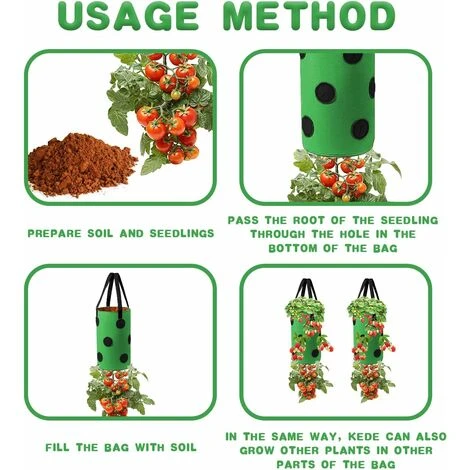 USAGE METHOD

PREPARE SOIL AND SEEDLINGS

PASS THE ROOT OF THE SEEDLING THROUGH THE HOLE IN THE BOTTOM OF THE BAG

FILL THE BAG WITH SOIL

IN THE SAME WAY, KEDE CAN ALSO GROW OTHER PLANTS IN OTHER PARTS OF THE BAG